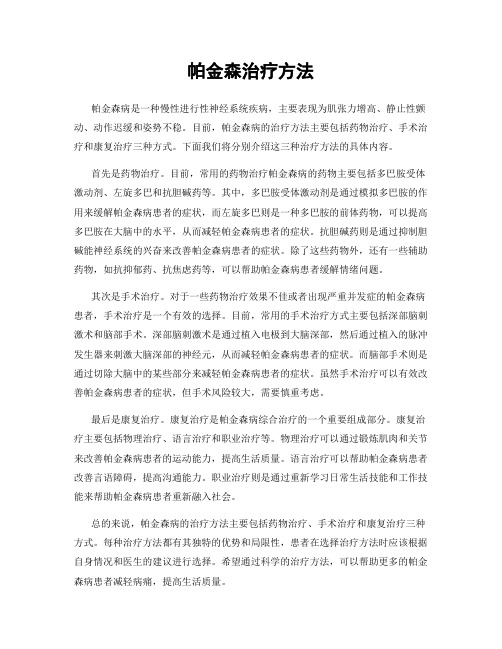 帕金森治疗方法

帕金森病是一种慢性进行性神经系统疾病，主要表现为肌张力增高、静止性颤动、动作迟缓和姿势不稳。目前，帕金森病的治疗方法主要包括药物治疗、手术治疗和康复治疗三种方式。下面我们将分别介绍这三种治疗方法的具体内容。

首先是药物治疗。目前，常用的药物治疗帕金森病的药物主要包括多巴胺受体激动剂、左旋多巴和抗胆碱药等。其中，多巴胺受体激动剂是通过模拟多巴胺的作用来缓解帕金森病患者的症状，而左旋多巴则是一种多巴胺的前体药物，可以提高多巴胺在大脑中的水平，从而减轻帕金森病患者的症状。抗胆碱药则是通过抑制胆碱能神经系统的兴奋来改善帕金森病患者的症状。除了这些药物外，还有一些辅助药物，如抗抑郁药、抗焦虑药等，可以帮助帕金森病患者缓解情绪问题。

其次是手术治疗。对于一些药物治疗效果不佳或者出现严重并发症的帕金森病患者，手术治疗是一个有效的选择。目前，常用的手术治疗方式主要包括深部脑刺激术和脑部手术。深部脑刺激术是通过植入电极到大脑深部，然后通过植入的脉冲发生器来刺激大脑深部的神经元，从而减轻帕金森病患者的症状。而脑部手术则是通过切除大脑中的某些部分来减轻帕金森病患者的症状。虽然手术治疗可以有效改善帕金森病患者的症状，但手术风险较大，需要慎重考虑。

最后是康复治疗。康复治疗是帕金森病综合治疗的一个重要组成部分。康复治疗主要包括物理治疗、语言治疗和职业治疗等。物理治疗可以通过锻炼肌肉和关节来改善帕金森病患者的运动能力，提高生活质量。语言治疗可以帮助帕金森病患者改善言语障碍，提高沟通能力。职业治疗则是通过重新学习日常生活技能和工作技能来帮助帕金森病患者重新融入社会。

总的来说，帕金森病的治疗方法主要包括药物治疗、手术治疗和康复治疗三种方式。每种治疗方法都有其独特的优势和局限性，患者在选择治疗方法时应该根据自身情况和医生的建议进行选择。希望通过科学的治疗方法，可以帮助更多的帕金森病患者减轻病痛，提高生活质量。